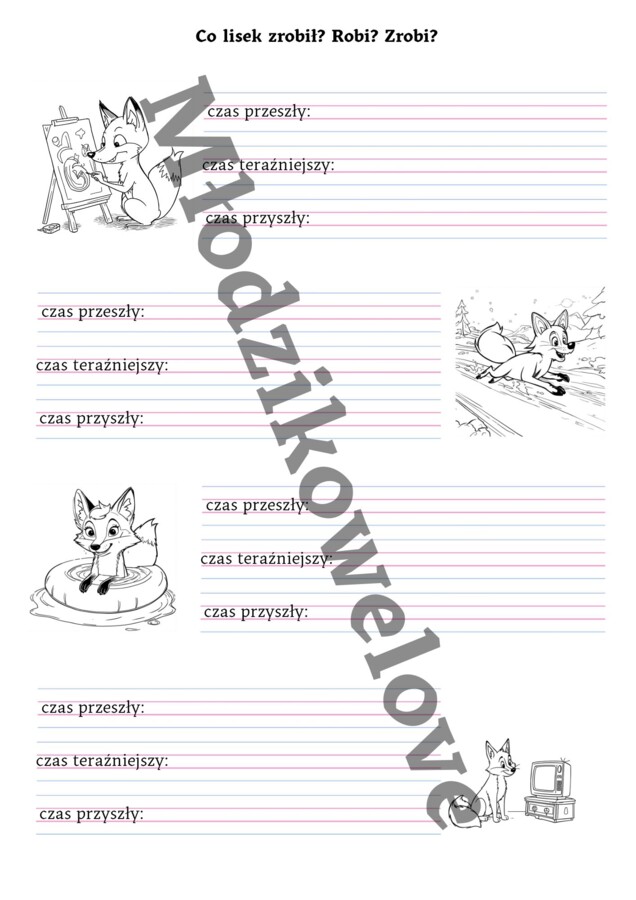 Co lisek zrobił? Robi? Zrobi?

czas przeszły:

czas teraźniejszy:

czas przyszły:

czas przeszły:

czas teraźniejszy:

czas przyszły:

czas przeszły:

czas teraźniejszy:

czas przyszły:

czas przeszły:

czas teraźniejszy:

czas przyszły:

Młodzikowelove